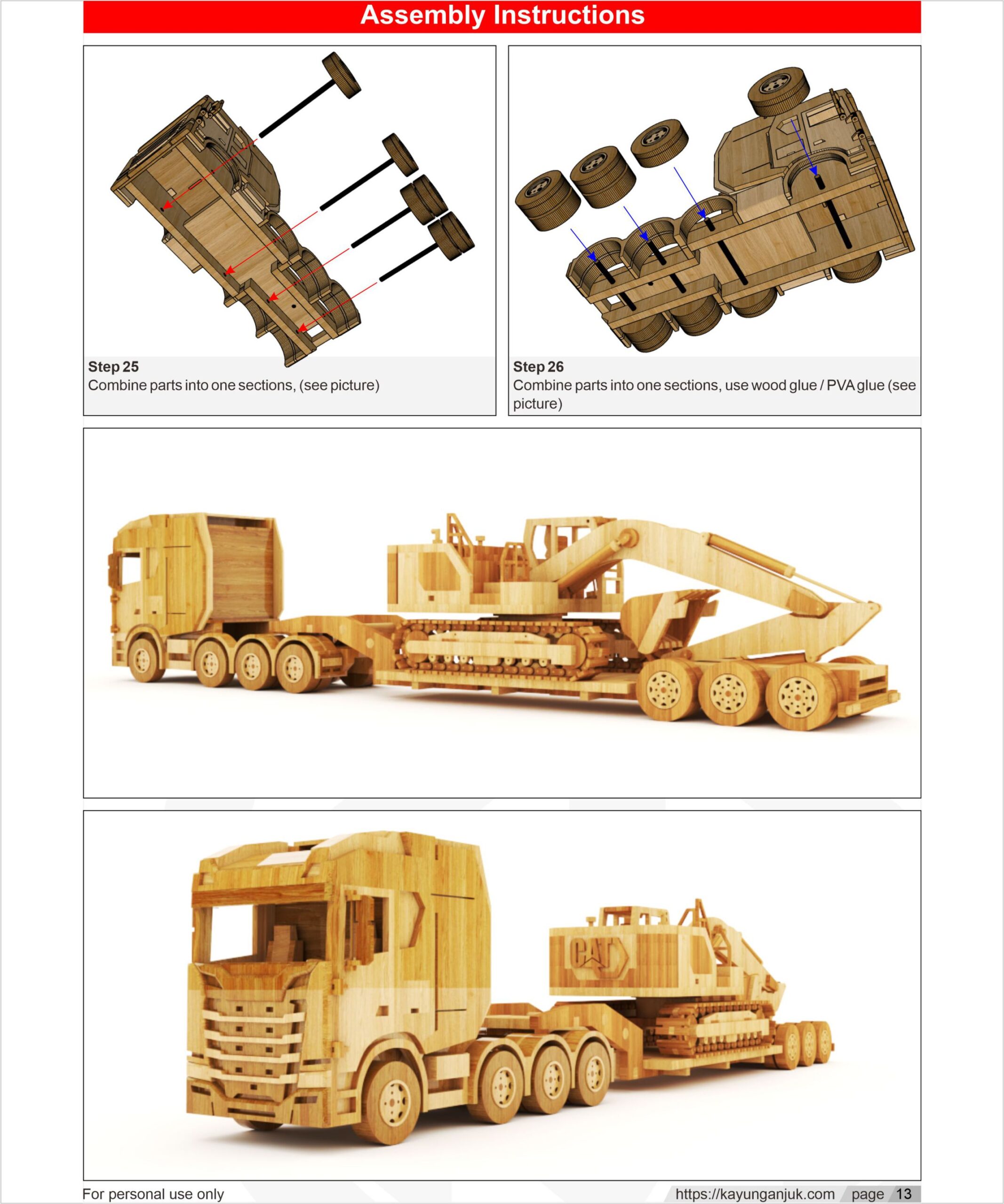 Assembly Instructions

Step 25
Combine parts into one sections, (see picture)

Step 26
Combine parts into one sections, use wood glue / PVA glue (see picture)

CAT

For personal use only

https://kayunganjuk.com page 13